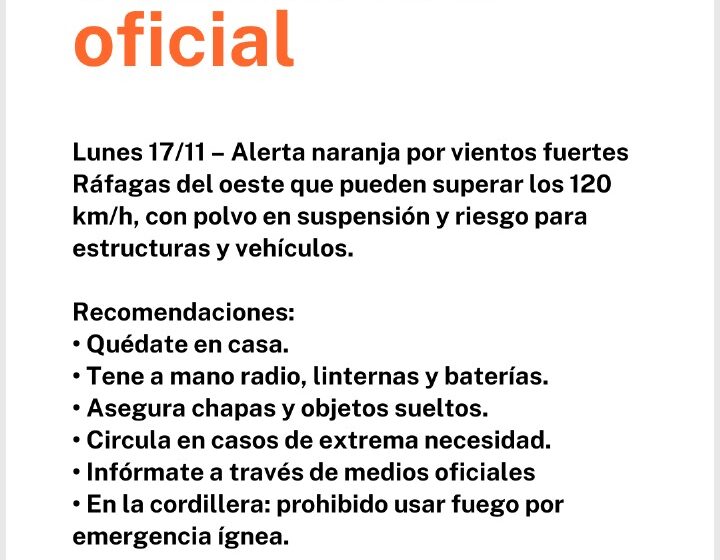 oficial

Lunes 17/11 – Alerta naranja por vientos fuertes
Ráfagas del oeste que pueden superar los 120 km/h, con polvo en suspensión y riesgo para estructuras y vehículos.

Recomendaciones:
• Quédate en casa.
• Tene a mano radio, linternas y baterías.
• Asegura chapas y objetos sueltos.
• Circula en casos de extrema necesidad.
• Infórmate a través de medios oficiales
• En la cordillera: prohibido usar fuego por emergencia ígnea.